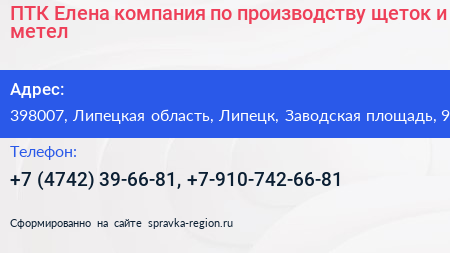 ПТК Елена компания по производству щеток и метел

Адрес:
398007, Липецкая область, Липецк, Заводская площадь, 9

Телефон:
+7 (4742) 39-66-81, +7-910-742-66-81

Сформированно на сайте spravka-region.ru